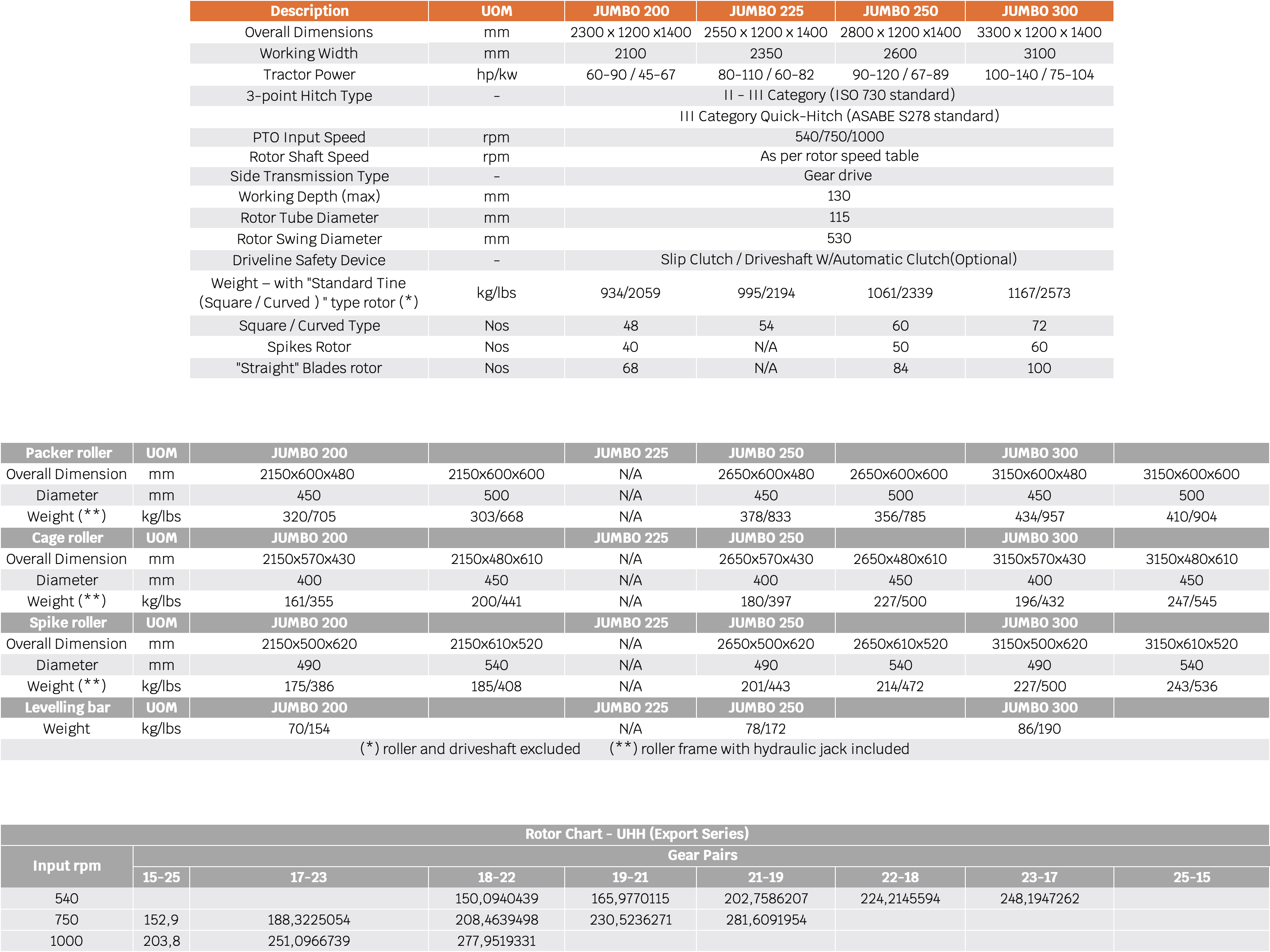 | Description | UOM | JUMBO 200 | JUMBO 225 | JUMBO 250 | JUMBO 300 |
|---|---|---|---|---|---|
| Overall Dimensions | mm | 2300 x 1200 x1400 | 2550 x 1200 x 1400 | 2800 x 1200 x1400 | 3300 x 1200 x 1400 |
| Working Width | mm | 2100 | 2350 | 2600 | 3100 |
| Tractor Power | hp/kw | 60-90 / 45-67 | 80-110 / 60-82 | 90-120 / 67-89 | 100-140 / 75-104 |
| 3-point Hitch Type | - | II - III Category (ISO 730 standard) | | | |
| | | III Category Quick-Hitch (ASABE S278 standard) | | | |
| PTO Input Speed | rpm | 540/750/1000 | | | |
| Rotor Shaft Speed | rpm | As per rotor speed table | | | |
| Side Transmission Type | - | Gear drive | | | |
| Working Depth (max) | mm | 130 | | | |
| Rotor Tube Diameter | mm | 115 | | | |
| Rotor Swing Diameter | mm | 530 | | | |
| Driveline Safety Device | - | Slip Clutch / Driveshaft W/Automatic Clutch(Optional) | | | |
| Weight – with "Standard Tine (Square / Curved ) " type rotor (*) | kg/lbs | 934/2059 | 995/2194 | 1061/2339 | 1167/2573 |
| Square / Curved Type | Nos | 48 | 54 | 60 | 72 |
| Spikes Rotor | Nos | 40 | N/A | 50 | 60 |
| "Straight" Blades rotor | Nos | 68 | N/A | 84 | 100 |

| Packer roller | UOM | JUMBO 200 | | JUMBO 225 | JUMBO 250 | | JUMBO 300 | |
|---|---|---|---|---|---|---|---|---|
| Overall Dimension | mm | 2150x600x480 | 2150x600x600 | N/A | 2650x600x480 | 2650x600x600 | 3150x600x480 | 3150x600x600 |
| Diameter | mm | 450 | 500 | N/A | 450 | 500 | 450 | 500 |
| Weight (**) | kg/lbs | 320/705 | 303/668 | N/A | 378/833 | 356/785 | 434/957 | 410/904 |
| Cage roller | UOM | JUMBO 200 | | JUMBO 225 | JUMBO 250 | | JUMBO 300 | |
| Overall Dimension | mm | 2150x570x430 | 2150x480x610 | N/A | 2650x570x430 | 2650x480x610 | 3150x570x430 | 3150x480x610 |
| Diameter | mm | 400 | 450 | N/A | 400 | 450 | 400 | 450 |
| Weight (**) | kg/lbs | 161/355 | 200/441 | N/A | 180/397 | 227/500 | 196/432 | 247/545 |
| Spike roller | UOM | JUMBO 200 | | JUMBO 225 | JUMBO 250 | | JUMBO 300 | |
| Overall Dimension | mm | 2150x500x620 | 2150x610x520 | N/A | 2650x500x620 | 2650x610x520 | 3150x500x620 | 3150x610x520 |
| Diameter | mm | 490 | 540 | N/A | 490 | 540 | 490 | 540 |
| Weight (**) | kg/lbs | 175/386 | 185/408 | N/A | 201/443 | 214/472 | 227/500 | 243/536 |
| Levelling bar | UOM | JUMBO 200 | | JUMBO 225 | JUMBO 250 | | JUMBO 300 | |
| Weight | kg/lbs | 70/154 | | N/A | 78/172 | | 86/190 | |

(*) roller and driveshaft excluded (**) roller frame with hydraulic jack included

Rotor Chart - UHH (Export Series)

| Input rpm | Gear Pairs | | | | | | | |
|---|---|---|---|---|---|---|---|---|
| | 15-25 | 17-23 | 18-22 | 19-21 | 21-19 | 22-18 | 23-17 | 25-15 |
| 540 | | | 150,0940439 | 165,9770115 | 202,7586207 | 224,2145594 | 248,1947262 | |
| 750 | 152,9 | 188,3225054 | 208,4639498 | 230,5236271 | 281,6091954 | | | |
| 1000 | 203,8 | 251,0966739 | 277,9519331 | | | | | |